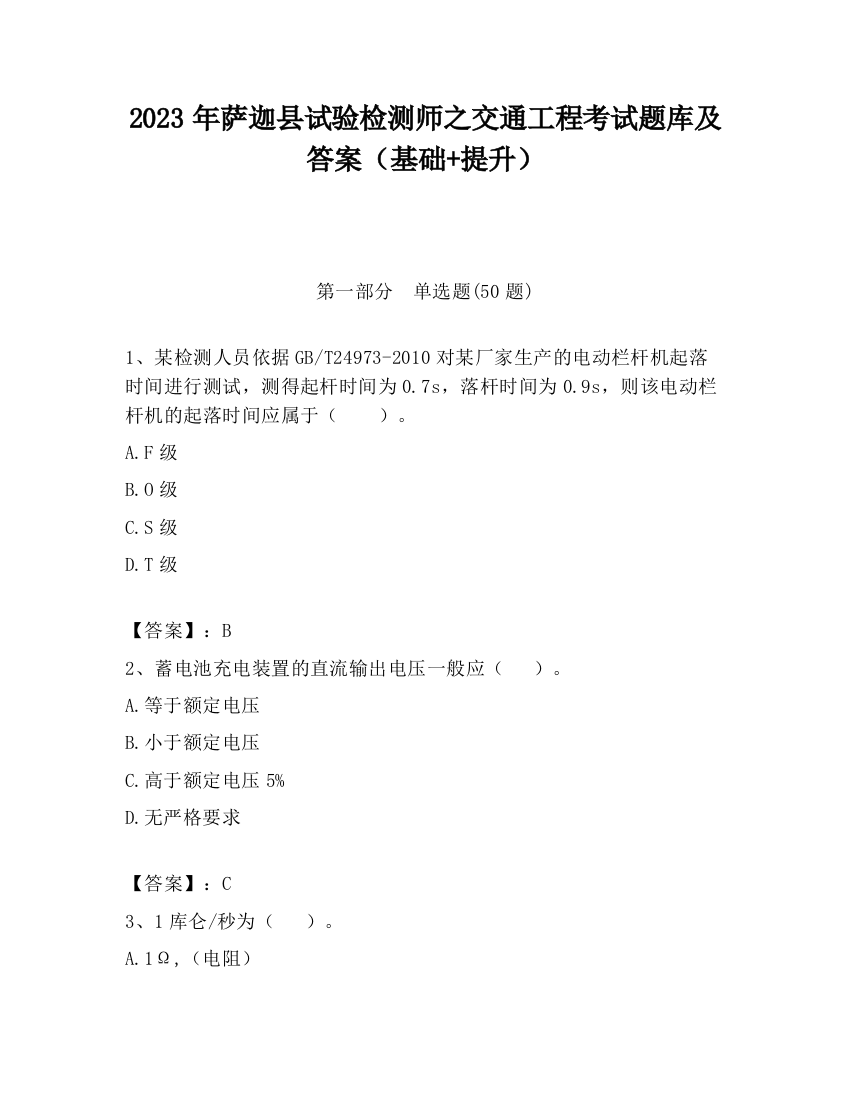 2023 年萨迦县试验检测师之交通工程考试题库及答案（基础+提升）

第一部分　单选题(50 题)

1、某检测人员依据 GB/T24973-2010 对某厂家生产的电动栏杆机起落时间进行测试，测得起杆时间为 0.7s，落杆时间为 0.9s，则该电动栏杆机的起落时间应属于（　　）。

A.F 级

B.O 级

C.S 级

D.T 级

【答案】：B

2、蓄电池充电装置的直流输出电压一般应（　　）。

A.等于额定电压

B.小于额定电压

C.高于额定电压 5%

D.无严格要求

【答案】：C

3、1 库仑/秒为（　　）。

A.1Ω,（电阻）